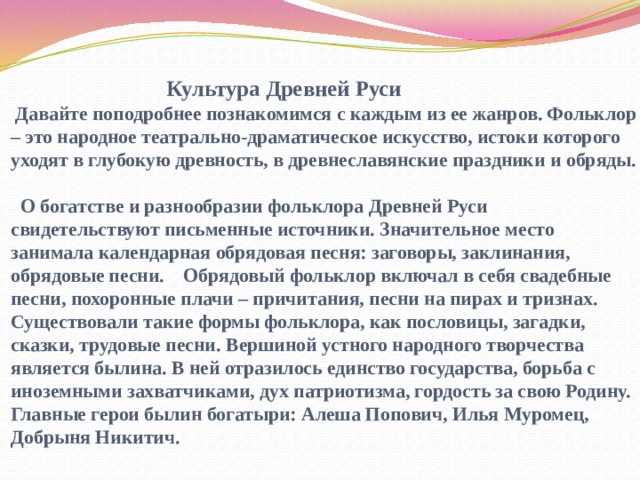 Культура Древней Руси

Давайте поподробнее познакомимся с каждым из ее жанров. Фольклор – это народное театрально-драматическое искусство, истоки которого уходят в глубокую древность, в древнеславянские праздники и обряды.

О богатстве и разнообразии фольклора Древней Руси свидетельствуют письменные источники. Значительное место занимала календарная обрядовая песня: заговоры, заклинания, обрядовые песни. Обрядовый фольклор включал в себя свадебные песни, похоронные плачи – причитания, песни на пирах и тризнах. Существовали такие формы фольклора, как пословицы, загадки, сказки, трудовые песни. Вершиной устного народного творчества является былина. В ней отразилось единство государства, борьба с иноземными захватчиками, дух патриотизма, гордость за свою Родину. Главные герои былин богатыри: Алеша Попович, Илья Муромец, Добрыня Никитич.